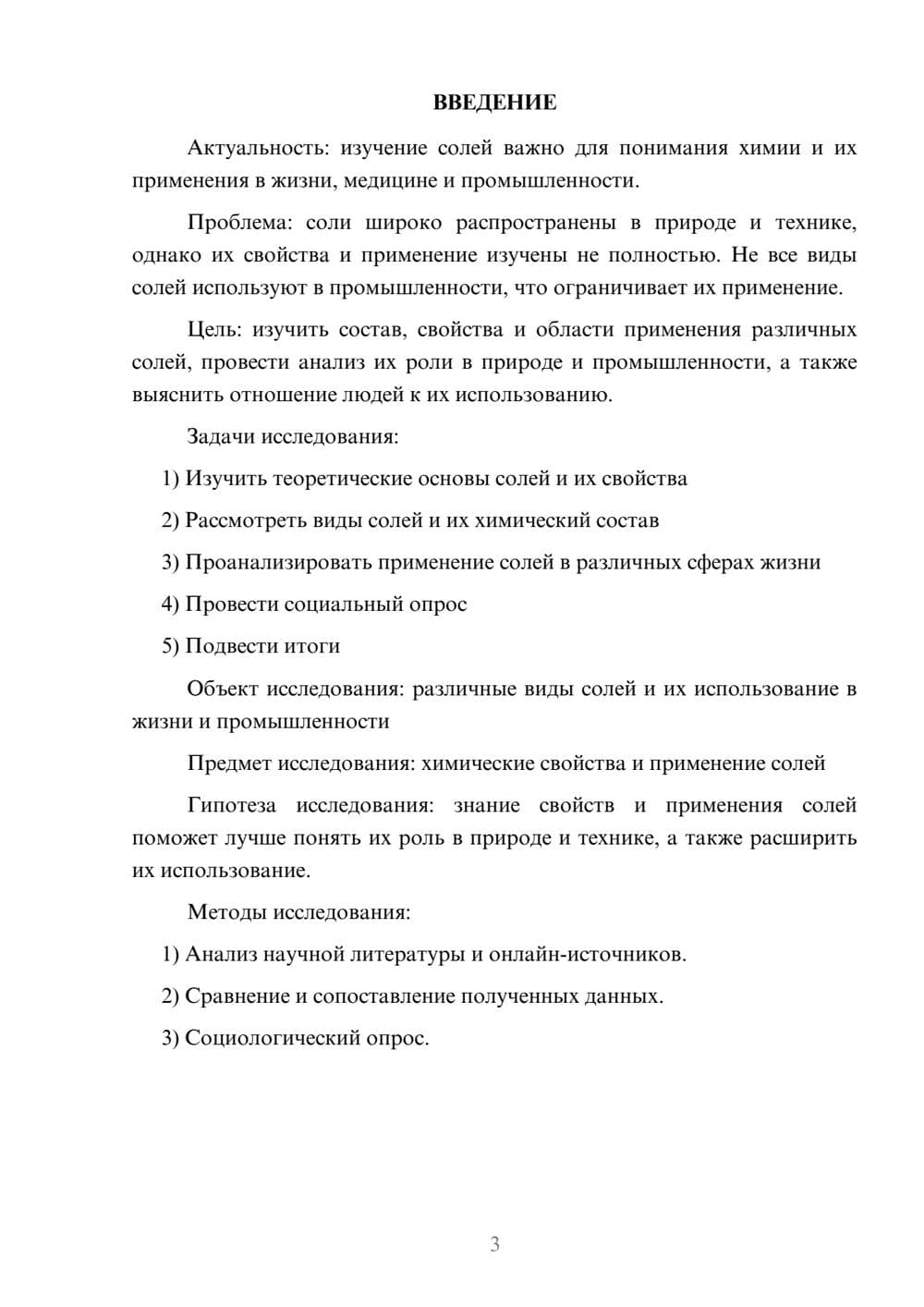 ВВЕДЕНИЕ

Актуальность: изучение солей важно для понимания химии и их применения в жизни, медицине и промышленности.

Проблема: соли широко распространены в природе и технике, однако их свойства и применение изучены не полностью. Не все виды солей используют в промышленности, что ограничивает их применение.

Цель: изучить состав, свойства и области применения различных солей, провести анализ их роли в природе и промышленности, а также выяснить отношение людей к их использованию.

Задачи исследования:

1) Изучить теоретические основы солей и их свойства

2) Рассмотреть виды солей и их химический состав

3) Проанализировать применение солей в различных сферах жизни

4) Провести социальный опрос

5) Подвести итоги

Объект исследования: различные виды солей и их использование в жизни и промышленности

Предмет исследования: химические свойства и применение солей

Гипотеза исследования: знание свойств и применения солей поможет лучше понять их роль в природе и технике, а также расширить их использование.

Методы исследования:

1) Анализ научной литературы и онлайн-источников.

2) Сравнение и сопоставление полученных данных.

3) Социологический опрос.

3